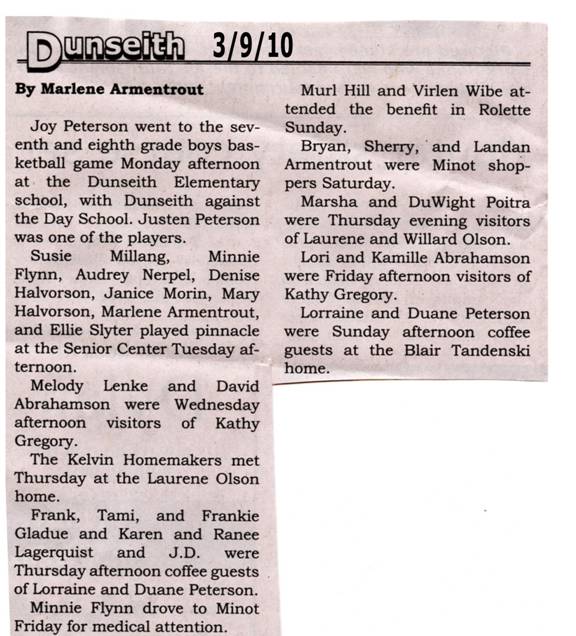 Dunseith 3/9/10

By Marlene Armentrout

Joy Peterson went to the seventh and eighth grade boys basketball game Monday afternoon at the Dunseith Elementary school, with Dunseith against the Day School. Justen Peterson was one of the players.

Susie Millang, Minnie Flynn, Audrey Nerpel, Denise Halvorson, Janice Morin, Mary Halvorson, Marlene Armentrout, and Ellie Slyter played pinnacle at the Senior Center Tuesday afternoon.

Melody Lenke and David Abrahamson were Wednesday afternoon visitors of Kathy Gregory.

The Kelvin Homemakers met Thursday at the Laurene Olson home.

Frank, Tami, and Frankie Gladue and Karen and Ranee Lagerquist and J.D. were Thursday afternoon coffee guests of Lorraine and Duane Peterson.

Minnie Flynn drove to Minot Friday for medical attention.

Murl Hill and Virlen Wibe attended the benefit in Rolette Sunday.

Bryan, Sherry, and Landan Armentrout were Minot shoppers Saturday.

Marsha and DuWight Poitra were Thursday evening visitors of Laurene and Willard Olson.

Lori and Kamille Abrahamson were Friday afternoon visitors of Kathy Gregory.

Lorraine and Duane Peterson were Sunday afternoon coffee guests at the Blair Tandenski home.